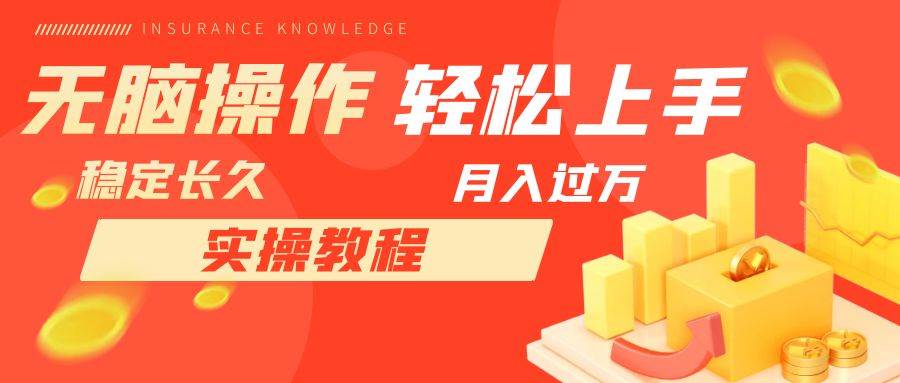 INSURANCE KNOWLEDGE

无脑操作 轻松上手

稳定长久

月入过万

实操教程